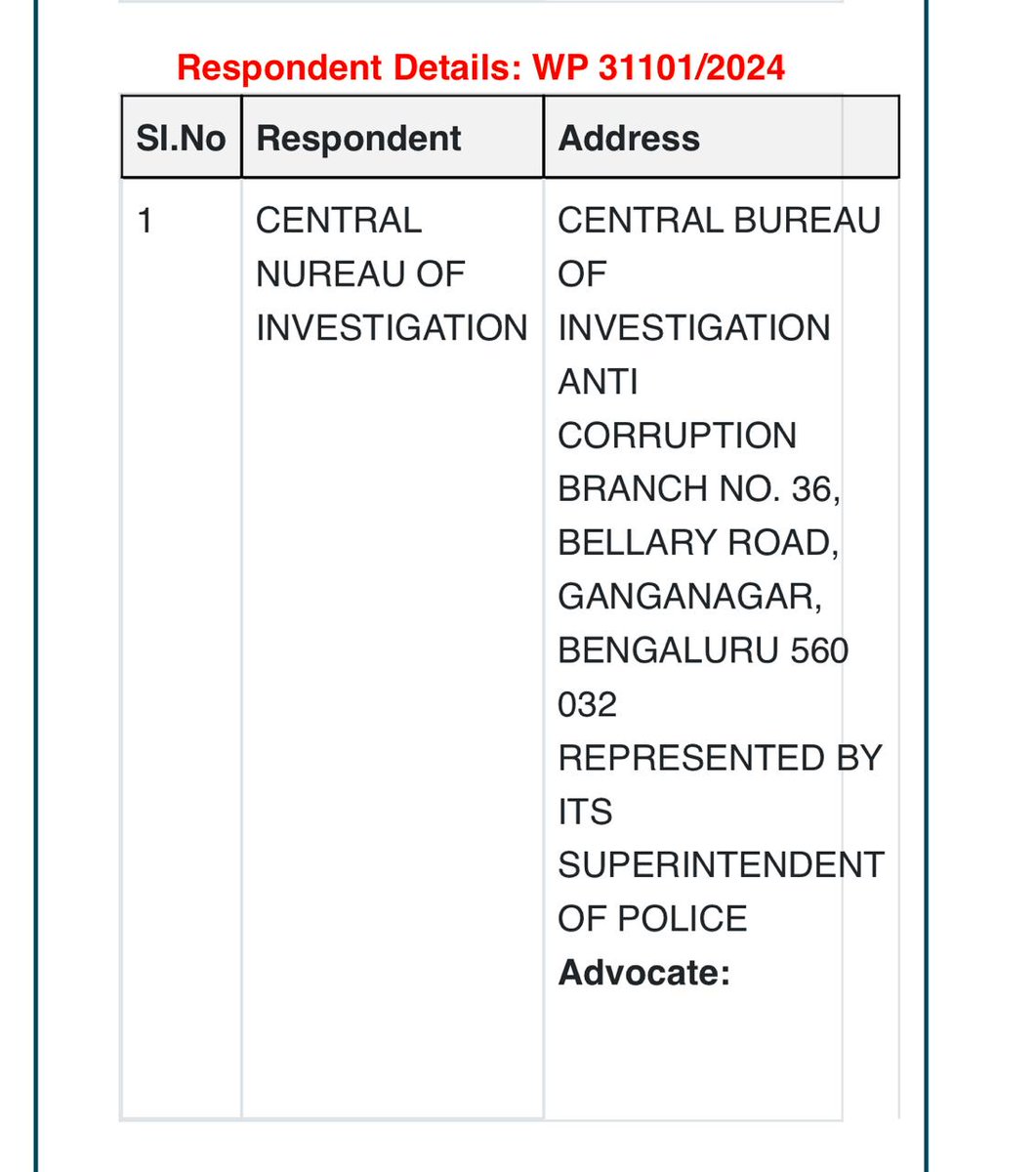 Respondent Details: WP 31101/2024

| Sl.No | Respondent | Address |
|---|---|---|
| 1 | CENTRAL NUREAU OF INVESTIGATION | CENTRAL BUREAU OF INVESTIGATION ANTI CORRUPTION BRANCH NO. 36, BELLARY ROAD, GANGANAGAR, BENGALURU 560 032 REPRESENTED BY ITS SUPERINTENDENT OF POLICE **Advocate:** |